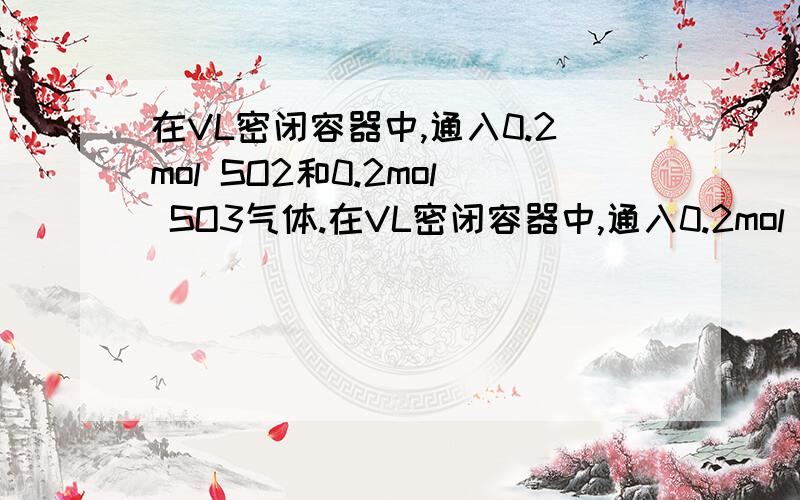 在VL密闭容器中,通入0.2mol SO2和0.2mol SO3气体.在VL密闭容器中,通入0.2mol